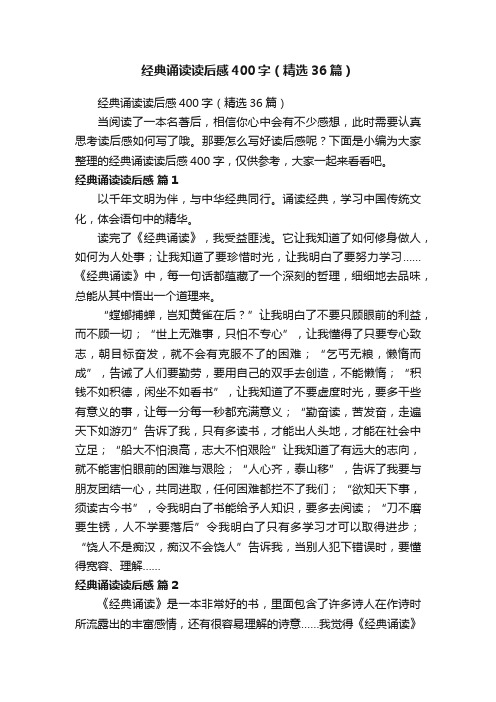 经典诵读读后感400字（精选36篇）

经典诵读读后感400字（精选36篇）

当阅读了一本名著后，相信你心中会有不少感想，此时需要认真思考读后感如何写了哦。那要怎么写好读后感呢？下面是小编为大家整理的经典诵读读后感400字，仅供参考，大家一起来看看吧。

经典诵读读后感 篇1

以千年文明为伴，与中华经典同行。诵读经典，学习中国传统文化，体会语句中的精华。

读完了《经典诵读》，我受益匪浅。它让我知道了如何修身做人，如何为人处事；让我知道了要珍惜时光，让我明白了要努力学习……《经典诵读》中，每一句话都蕴藏了一个深刻的哲理，细细地去品味，总能从其中悟出一个道理来。

“螳螂捕蝉，岂知黄雀在后？”让我明白了不要只顾眼前的利益，而不顾一切；“世上无难事，只怕不专心”，让我懂得了只要专心致志，朝目标奋发，就不会有克服不了的困难；“乞丐无粮，懒惰而成”，告诫了人们要勤劳，要用自己的双手去创造，不能懒惰；“积钱不如积德，闲坐不如看书”，让我知道了不要虚度时光，要多干些有意义的事，让每一分每一秒都充满意义；“勤奋读，苦发奋，走遍天下如游刃”告诉了我，只有多读书，才能出人头地，才能在社会中立足；“船大不怕浪高，志大不怕艰险”让我知道了有远大的志向，就不能害怕眼前的困难与艰险；“人心齐，泰山移”，告诉了我要与朋友团结一心，共同进取，任何困难都拦不了我们；“欲知天下事，须读古今书”，令我明白了书能给予人知识，要多去阅读；“刀不磨要生锈，人不学要落后”令我明白了只有多学习才可以取得进步；“饶人不是痴汉，痴汉不会饶人”告诉我，当别人犯下错误时，要懂得宽容、理解……

经典诵读读后感 篇2

《经典诵读》是一本非常好的书，里面包含了许多诗人在作诗时所流露出的丰富感情，还有很容易理解的诗意……我觉得《经典诵读》